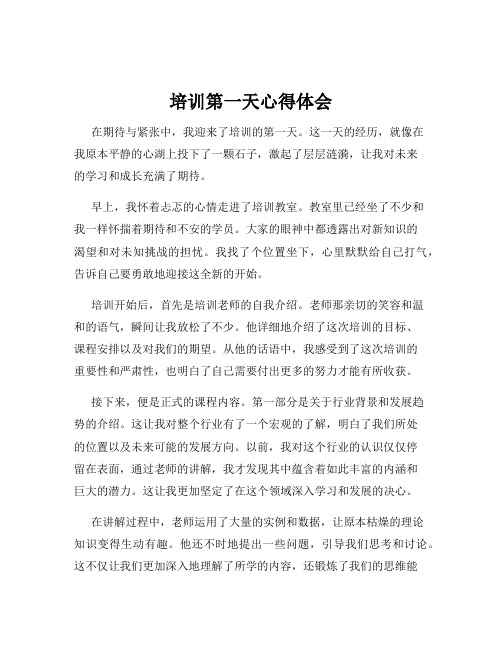 培训第一天心得体会

在期待与紧张中，我迎来了培训的第一天。这一天的经历，就像在我原本平静的心湖上投下了一颗石子，激起了层层涟漪，让我对未来的学习和成长充满了期待。

早上，我怀着忐忑的心情走进了培训教室。教室里已经坐了不少和我一样怀揣着期待和不安的学员。大家的眼神中都透露出对新知识的渴望和对未知挑战的担忧。我找了个位置坐下，心里默默给自己打气，告诉自己要勇敢地迎接这全新的开始。

培训开始后，首先是培训老师的自我介绍。老师那亲切的笑容和温和的语气，瞬间让我放松了不少。他详细地介绍了这次培训的目标、课程安排以及对我们的期望。从他的话语中，我感受到了这次培训的重要性和严肃性，也明白了自己需要付出更多的努力才能有所收获。

接下来，便是正式的课程内容。第一部分是关于行业背景和发展趋势的介绍。这让我对整个行业有了一个宏观的了解，明白了我们所处的位置以及未来可能的发展方向。以前，我对这个行业的认识仅仅停留在表面，通过老师的讲解，我才发现其中蕴含着如此丰富的内涵和巨大的潜力。这让我更加坚定了在这个领域深入学习和发展的决心。

在讲解过程中，老师运用了大量的实例和数据，让原本枯燥的理论知识变得生动有趣。他还不时地提出一些问题，引导我们思考和讨论。这不仅让我们更加深入地理解了所学的内容，还锻炼了我们的思维能